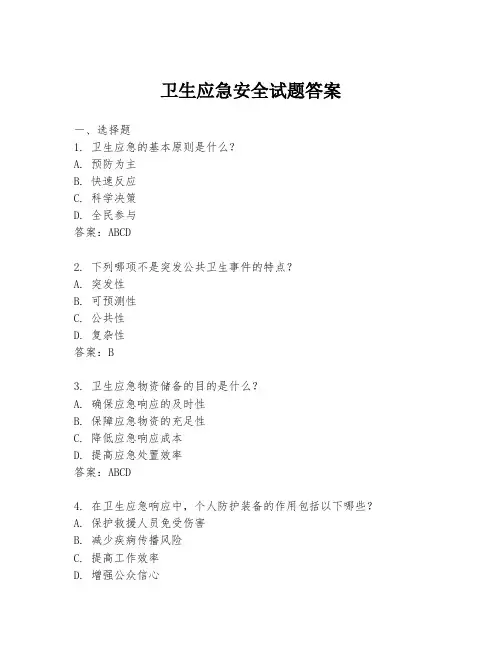 卫生应急安全试题答案

一、选择题
1. 卫生应急的基本原则是什么？
A. 预防为主
B. 快速反应
C. 科学决策
D. 全民参与
答案：ABCD

2. 下列哪项不是突发公共卫生事件的特点？
A. 突发性
B. 可预测性
C. 公共性
D. 复杂性
答案：B

3. 卫生应急物资储备的目的是什么？
A. 确保应急响应的及时性
B. 保障应急物资的充足性
C. 降低应急响应成本
D. 提高应急处置效率
答案：ABCD

4. 在卫生应急响应中，个人防护装备的作用包括以下哪些？
A. 保护救援人员免受伤害
B. 减少疾病传播风险
C. 提高工作效率
D. 增强公众信心